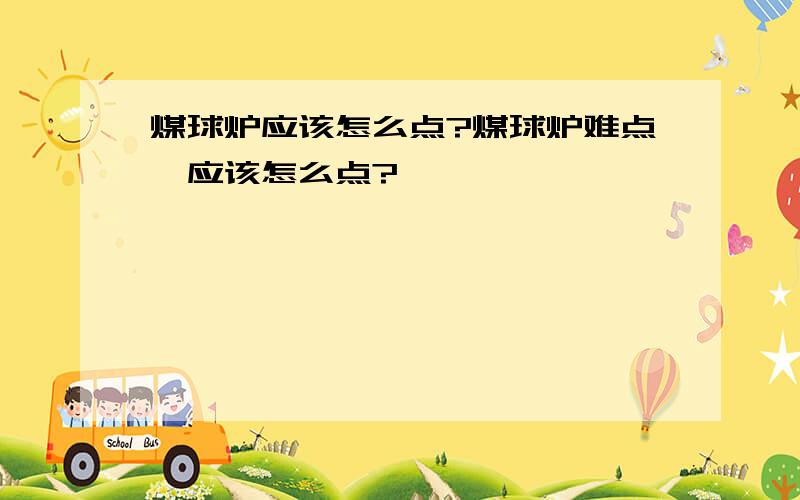 煤球炉应该怎么点?煤球炉难点,应该怎么点?

5

9

School Bus